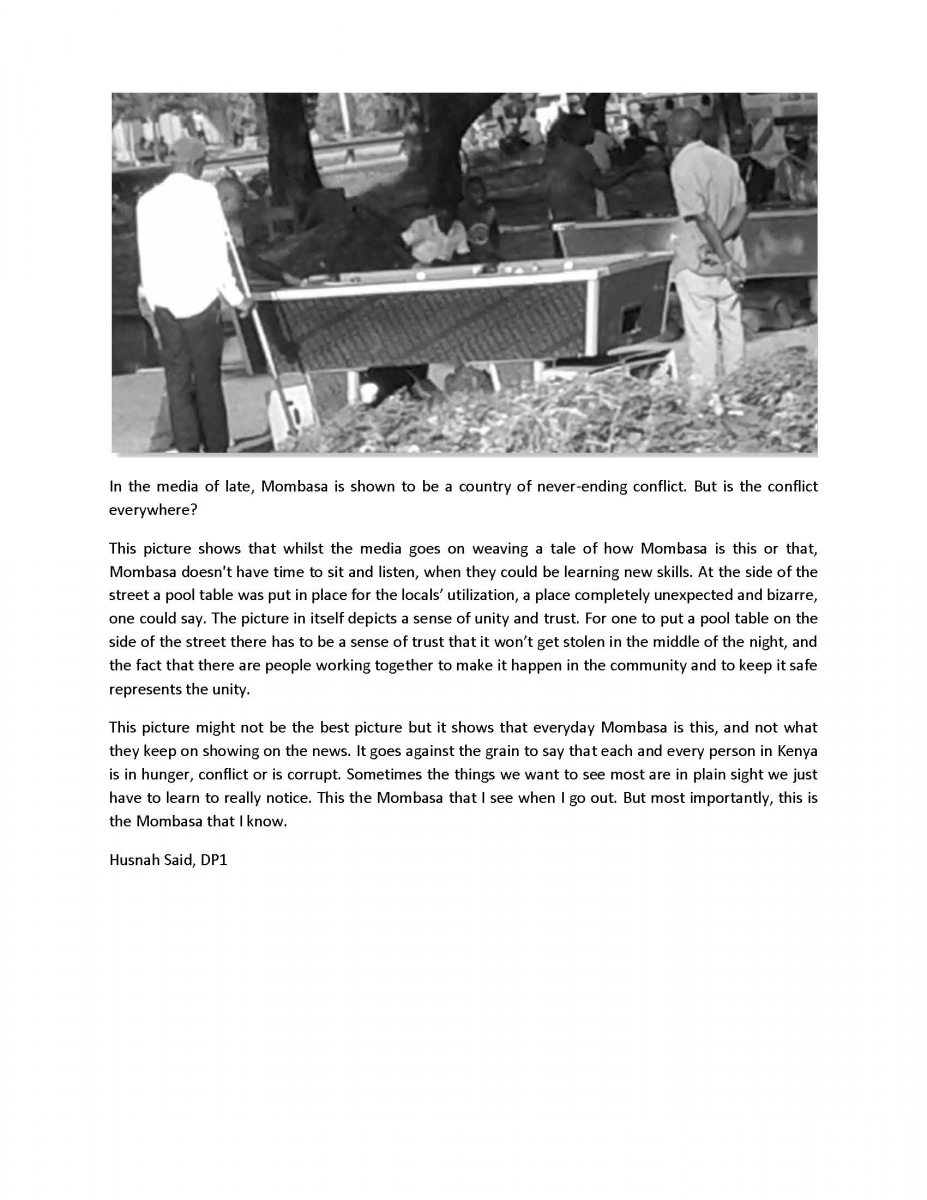 In the media of late, Mombasa is shown to be a country of never-ending conflict. But is the conflict everywhere?

This picture shows that whilst the media goes on weaving a tale of how Mombasa is this or that, Mombasa doesn't have time to sit and listen, when they could be learning new skills. At the side of the street a pool table was put in place for the locals' utilization, a place completely unexpected and bizarre, one could say. The picture in itself depicts a sense of unity and trust. For one to put a pool table on the side of the street there has to be a sense of trust that it won't get stolen in the middle of the night, and the fact that there are people working together to make it happen in the community and to keep it safe represents the unity.

This picture might not be the best picture but it shows that everyday Mombasa is this, and not what they keep on showing on the news. It goes against the grain to say that each and every person in Kenya is in hunger, conflict or is corrupt. Sometimes the things we want to see most are in plain sight we just have to learn to really notice. This the Mombasa that I see when I go out. But most importantly, this is the Mombasa that I know.

Husnah Said, DP1